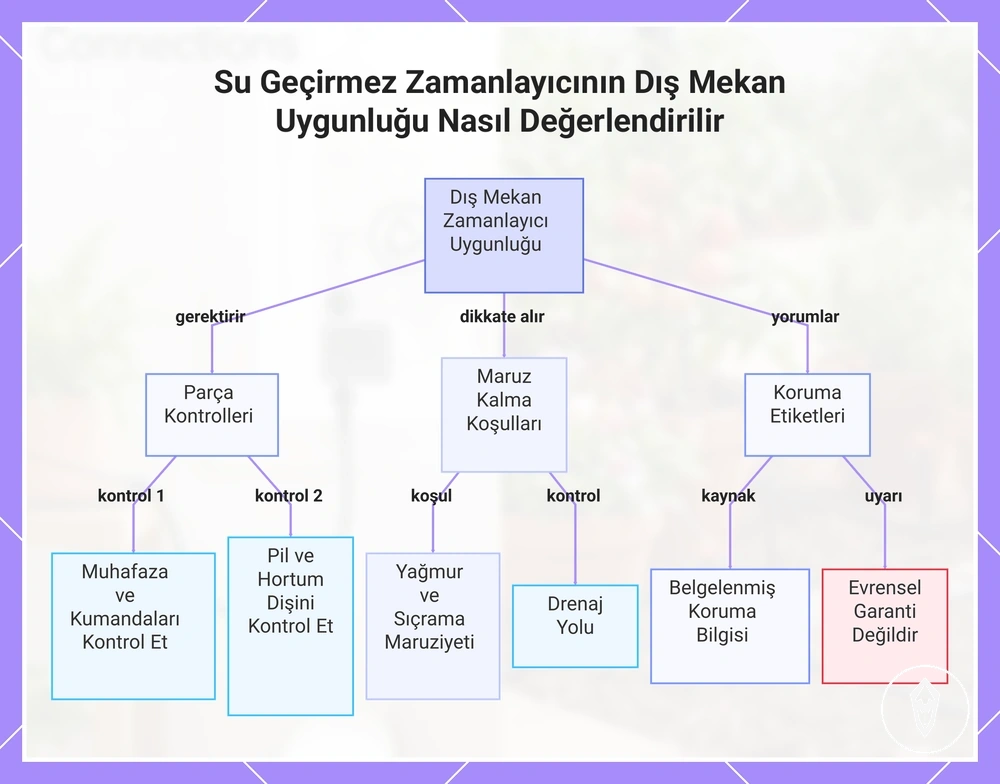 Su Geçirmez Zamanlayıcının Dış Mekan Uygunluğu Nasıl Değerlendirilir

Dış Mekan Zamanlayıcı Uygunluğu

gerektirir

dikkate alır

yorumlar

Parça Kontrolleri

Maruz Kalma Koşulları

Koruma Etiketleri

kontrol 1

kontrol 2

koşul

kontrol

kaynak

uyarı

Muhafaza ve Kumandaları Kontrol Et

Pil ve Hortum Dişini Kontrol Et

Yağmur ve Sıçrama Maruziyeti

Drenaj Yolu

Belgelenmiş Koruma Bilgisi

Evrensel Garanti Değildir